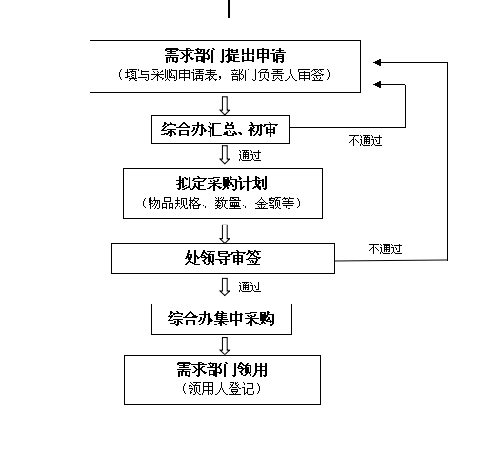 需求部门提出申请
（填写采购申请表，部门负责人审签）

综合办汇总、初审

不通过

通过

拟定采购计划
（物品规格、数量、金额等）

处领导审签

不通过

通过

综合办集中采购

需求部门领用
（领用人登记）